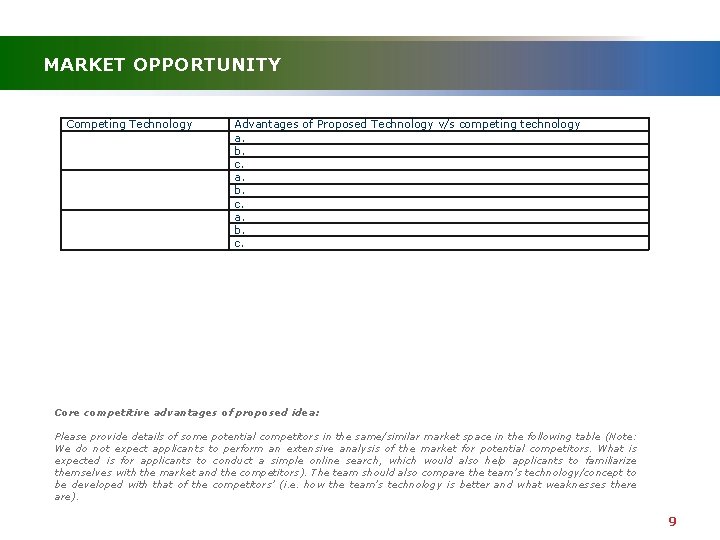 MARKET OPPORTUNITY

| Competing Technology | Advantages of Proposed Technology v/s competing technology |
|---|---|
| | a. |
| | b. |
| | c. |
| | a. |
| | b. |
| | c. |
| | a. |
| | b. |
| | c. |

Core competitive advantages of proposed idea:

Please provide details of some potential competitors in the same/similar market space in the following table (Note: We do not expect applicants to perform an extensive analysis of the market for potential competitors. What is expected is for applicants to conduct a simple online search, which would also help applicants to familiarize themselves with the market and the competitors). The team should also compare the team's technology/concept to be developed with that of the competitors' (i.e. how the team's technology is better and what weaknesses there are).

9